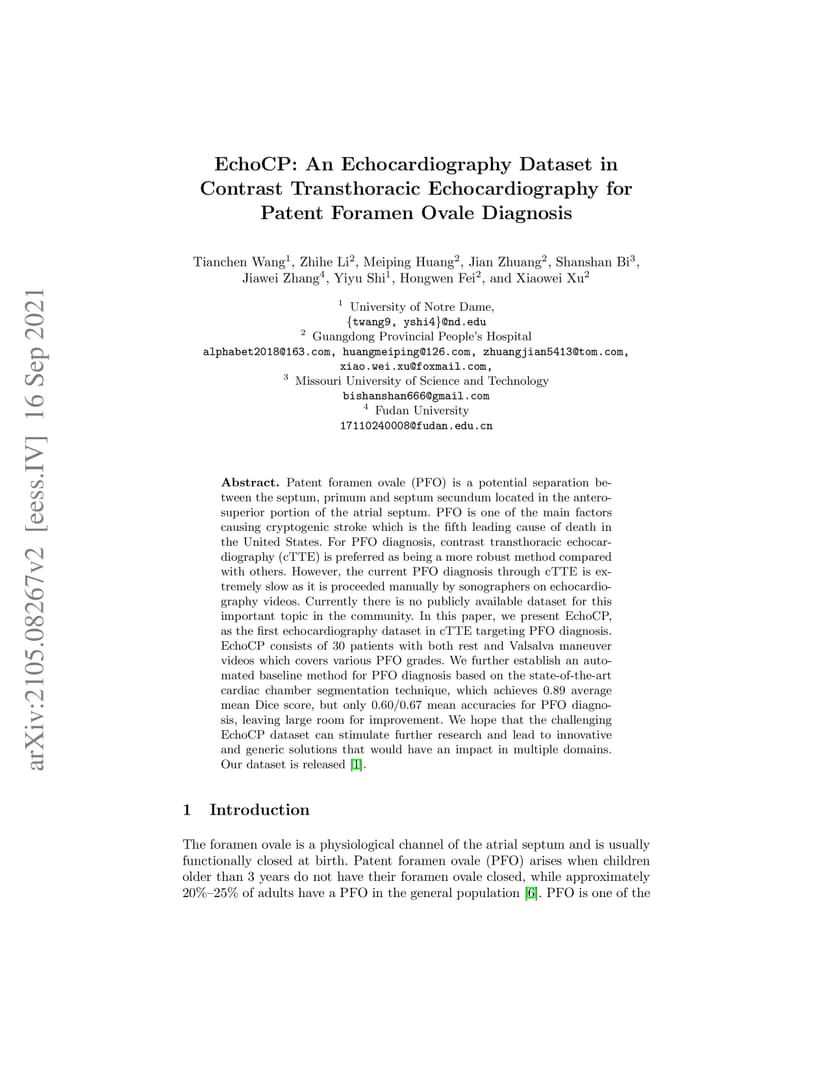 arXiv:2105.08267v2 [eess.IV] 16 Sep 2021

EchoCP: An Echocardiography Dataset in Contrast Transthoracic Echocardiography for Patent Foramen Ovale Diagnosis

Tianchen Wang$^1$, Zhihe Li$^2$, Meiping Huang$^2$, Jian Zhuang$^2$, Shanshan Bi$^3$, Jiawei Zhang$^4$, Yiyu Shi$^1$, Hongwen Fei$^2$, and Xiaowei Xu$^2$

$^1$ University of Notre Dame,
{twang9, yshi4}@nd.edu
$^2$ Guangdong Provincial People's Hospital
alphabet2018@163.com, huangmeiping@126.com, zhuangjian5413@tom.com, xiao.wei.xu@foxmail.com,
$^3$ Missouri University of Science and Technology
bishanshan666@gmail.com
$^4$ Fudan University
17110240008@fudan.edu.cn

Abstract. Patent foramen ovale (PFO) is a potential separation between the septum, primum and septum secundum located in the anterosuperior portion of the atrial septum. PFO is one of the main factors causing cryptogenic stroke which is the fifth leading cause of death in the United States. For PFO diagnosis, contrast transthoracic echocardiography (cTTE) is preferred as being a more robust method compared with others. However, the current PFO diagnosis through cTTE is extremely slow as it is proceeded manually by sonographers on echocardiography videos. Currently there is no publicly available dataset for this important topic in the community. In this paper, we present EchoCP, as the first echocardiography dataset in cTTE targeting PFO diagnosis. EchoCP consists of 30 patients with both rest and Valsalva maneuver videos which covers various PFO grades. We further establish an automated baseline method for PFO diagnosis based on the state-of-the-art cardiac chamber segmentation technique, which achieves 0.89 average mean Dice score, but only 0.60/0.67 mean accuracies for PFO diagnosis, leaving large room for improvement. We hope that the challenging EchoCP dataset can stimulate further research and lead to innovative and generic solutions that would have an impact in multiple domains. Our dataset is released [1].

1 Introduction

The foramen ovale is a physiological channel of the atrial septum and is usually functionally closed at birth. Patent foramen ovale (PFO) arises when children older than 3 years do not have their foramen ovale closed, while approximately 20%–25% of adults have a PFO in the general population [6]. PFO is one of the